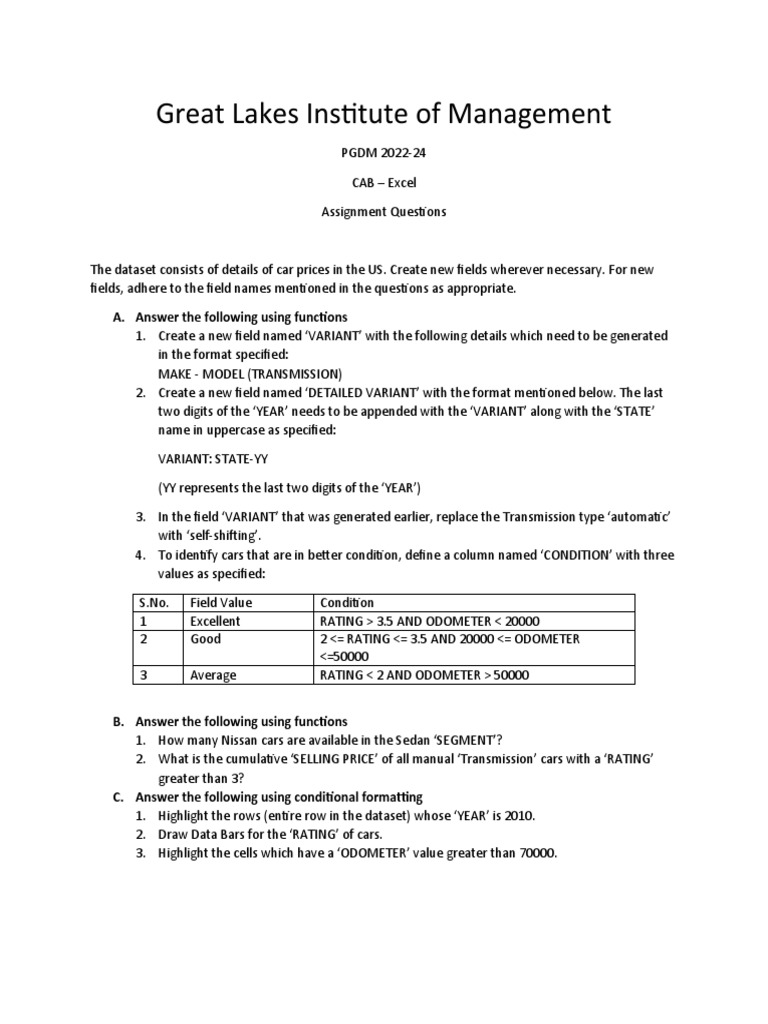 Great Lakes Institute of Management

PGDM 2022-24

CAB – Excel

Assignment Questions

The dataset consists of details of car prices in the US. Create new fields wherever necessary. For new fields, adhere to the field names mentioned in the questions as appropriate.

A. Answer the following using functions
1. Create a new field named 'VARIANT' with the following details which need to be generated in the format specified:
MAKE - MODEL (TRANSMISSION)
2. Create a new field named 'DETAILED VARIANT' with the format mentioned below. The last two digits of the 'YEAR' needs to be appended with the 'VARIANT' along with the 'STATE' name in uppercase as specified:

VARIANT: STATE-YY

(YY represents the last two digits of the 'YEAR')

3. In the field 'VARIANT' that was generated earlier, replace the Transmission type 'automatic' with 'self-shifting'.
4. To identify cars that are in better condition, define a column named 'CONDITION' with three values as specified:

| S.No. | Field Value | Condition |
|---|---|---|
| 1 | Excellent | RATING > 3.5 AND ODOMETER < 20000 |
| 2 | Good | 2 <= RATING <= 3.5 AND 20000 <= ODOMETER <=50000 |
| 3 | Average | RATING < 2 AND ODOMETER > 50000 |

B. Answer the following using functions
1. How many Nissan cars are available in the Sedan 'SEGMENT'?
2. What is the cumulative 'SELLING PRICE' of all manual 'Transmission' cars with a 'RATING' greater than 3?

C. Answer the following using conditional formatting
1. Highlight the rows (entire row in the dataset) whose 'YEAR' is 2010.
2. Draw Data Bars for the 'RATING' of cars.
3. Highlight the cells which have a 'ODOMETER' value greater than 70000.